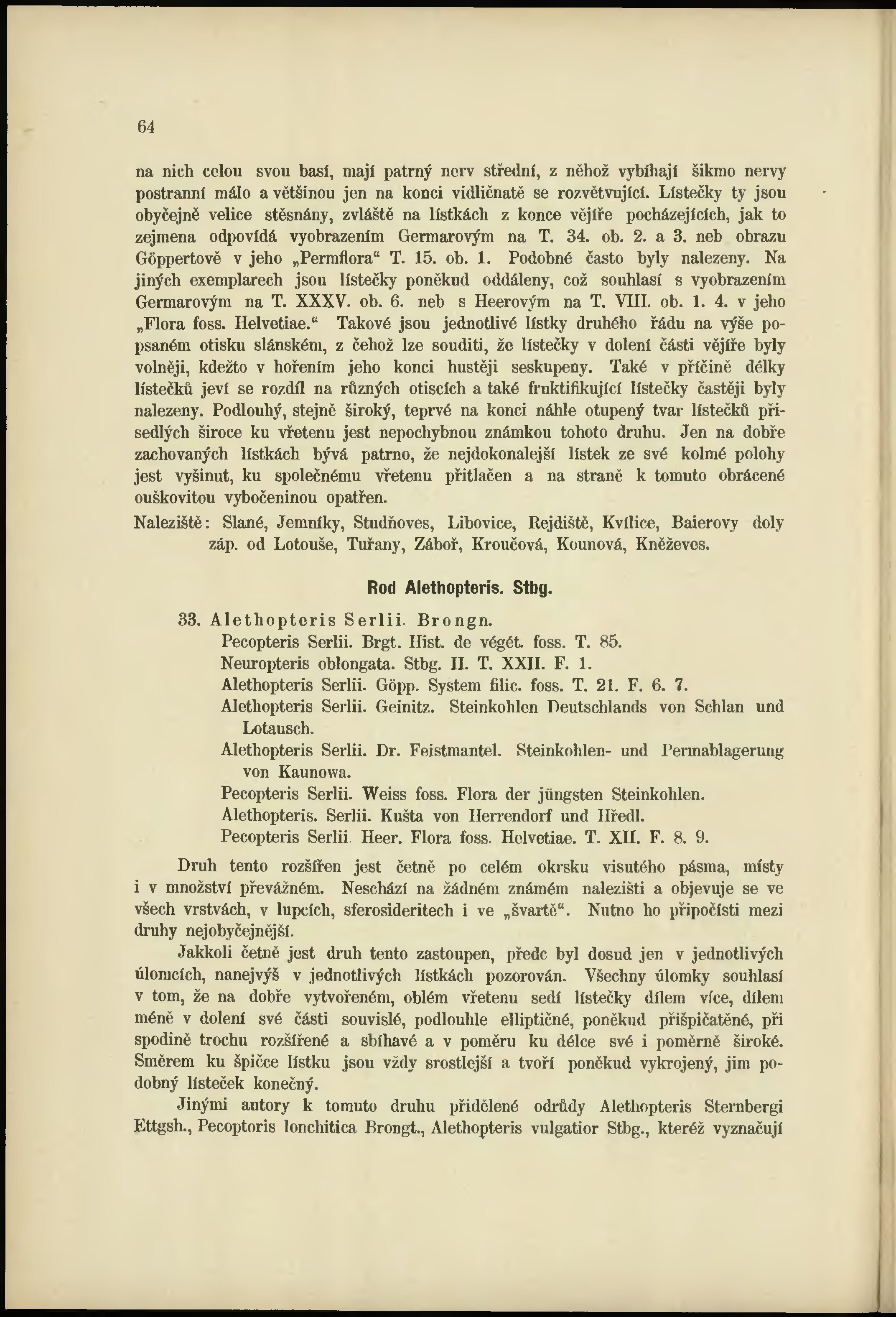 64

na nich celou svou basí, mají patrný nerv střední, z něhož vybíhají šikmo nervy postranní málo a většinou jen na konci vidličnatě se rozvětvující. Lístečky ty jsou obyčejně velice stěsnány, zvláště na lístkách z konce vějíře pocházejících, jak to zejmena odpovídá vyobrazením Germarovým na T. 34. ob. 2. a 3. neb obrazu Göppertově v jeho „Permflora“ T. 15. ob. 1. Podobné často byly nalezeny. Na jiných exemplarech jsou lístečky poněkud oddáleny, což souhlasí s vyobrazením Germarovým na T. XXXV. ob. 6. neb s Heerovým na T. VIII. ob. 1. 4. v jeho „Flora foss. Helvetiae.“ Takové jsou jednotlivé lístky druhého řádu na výše popsaném otisku slánském, z čehož lze souditi, že lístečky v dolení části vějíře byly volněji, kdežto v hořením jeho konci hustěji seskupeny. Také v příčině délky lístečků jeví se rozdíl na různých otiscích a také fruktifikující lístečky častěji byly nalezeny. Podlouhý, stejně široký, teprvé na konci náhle otupený tvar lístečků přisedlých široce ku vřetenu jest nepochybnou známkou tohoto druhu. Jen na dobře zachovaných lístkách bývá patrno, že nejdokonalejší lístek ze své kolmé polohy jest vyšinut, ku společnému vřetenu přitlačen a na straně k tomuto obrácené ouškovitou vybočeninou opatřen.

Naleziště: Slané, Jemníky, Studňoves, Libovice, Rejdiště, Kvílice, Baierovy doly záp. od Lotouše, Tuřany, Záboř, Kroučová, Kounová, Kněževes.

Rod Alethopteris. Stbg.

33. Alethopteris Serlii. Brongn.
Pecopteris Serlii. Brgt. Hist. de végét. foss. T. 85.
Neuropteris oblongata. Stbg. II. T. XXII. F. 1.
Alethopteris Serlii. Göpp. System filic. foss. T. 21. F. 6. 7.
Alethopteris Serlii. Geinitz. Steinkohlen Deutschlands von Schlan und Lotausch.
Alethopteris Serlii. Dr. Feistmantel. Steinkohlen- und Permablagerung von Kaunowa.
Pecopteris Serlii. Weiss foss. Flora der jüngsten Steinkohlen.
Alethopteris. Serlii. Kušta von Herrendorf und Hředl.
Pecopteris Serlii. Heer. Flora foss. Helvetiae. T. XII. F. 8. 9.

Druh tento rozšířen jest četně po celém okrsku visutého pásma, místy i v množství převážném. Neschází na žádném známém nalezišti a objevuje se ve všech vrstvách, v lupcích, sferosideritech i ve „švartě“. Nutno ho připočísti mezi druhy nejobyčejnější.

Jakkoli četně jest druh tento zastoupen, předc byl dosud jen v jednotlivých úlomcích, nanejvýš v jednotlivých lístkách pozorován. Všechny úlomky souhlasí v tom, že na dobře vytvořeném, oblém vřetenu sedí lístečky dílem více, dílem méně v dolení své části souvislé, podlouhle elliptičné, poněkud přišpičatěné, při spodině trochu rozšířené a sbíhavé a v poměru ku délce své i poměrně široké. Směrem ku špičce lístku jsou vždy srostlejší a tvoří poněkud vykrojený, jim podobný lísteček konečný.

Jinými autory k tomuto druhu přidělené odrůdy Alethopteris Sternbergi Ettgsh., Pecoptoris lonchitica Brongt., Alethopteris vulgatior Stbg., kteréž vyznačují